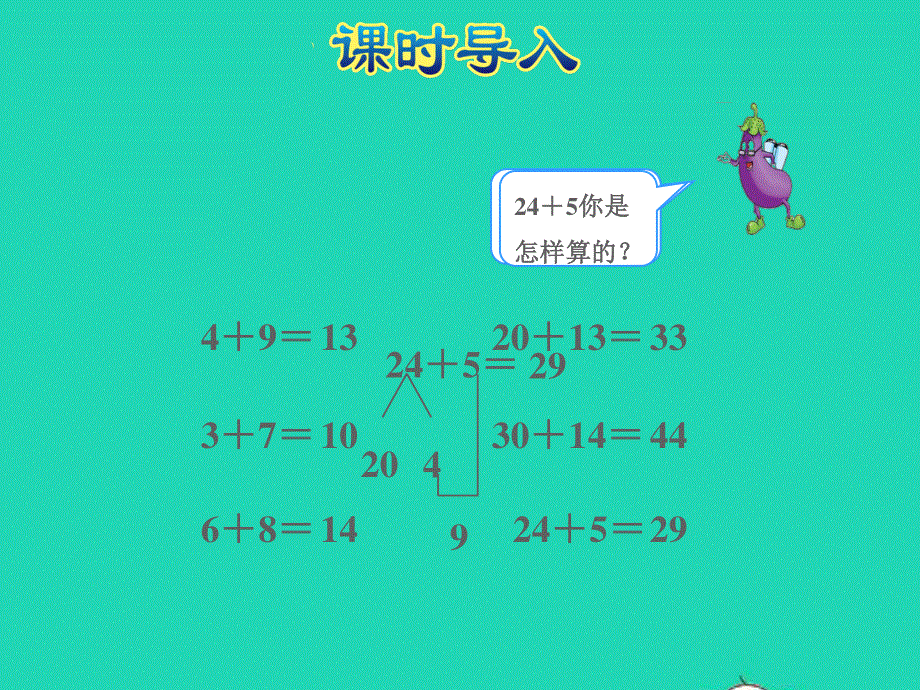 课时导入

24＋5你是怎样算的？

$4+9=13$

$3+7=10$

$6+8=14$

$24+5=29$

20 4

9

$20+13=33$

$30+14=44$

$24+5=29$